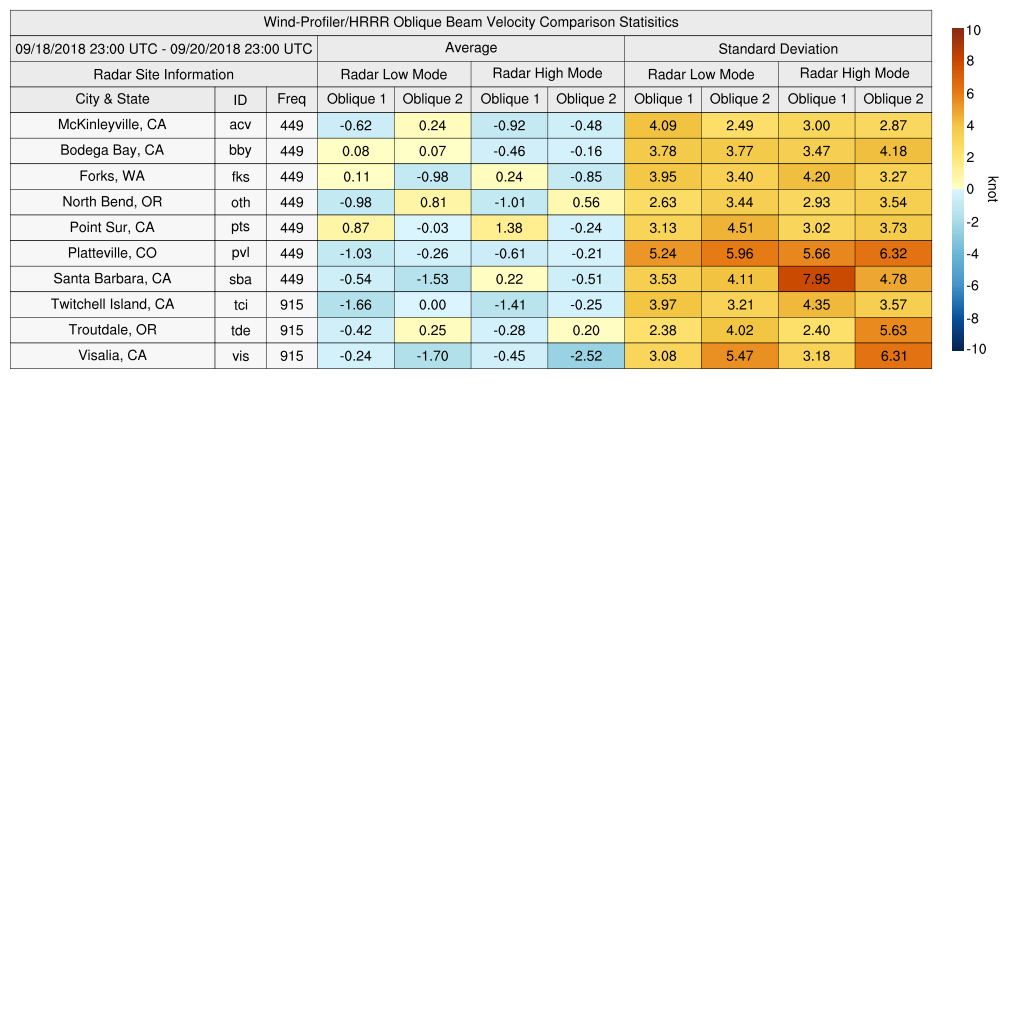 Wind-Profiler/HRRR Oblique Beam Velocity Comparison Statisitics

| 09/18/2018 23:00 UTC - 09/20/2018 23:00 UTC | | | Average | | | | Standard Deviation | | | |
|---|---|---|---|---|---|---|---|---|---|---|
| Radar Site Information | | | Radar Low Mode | | Radar High Mode | | Radar Low Mode | | Radar High Mode | |
| City & State | ID | Freq | Oblique 1 | Oblique 2 | Oblique 1 | Oblique 2 | Oblique 1 | Oblique 2 | Oblique 1 | Oblique 2 |
| McKinleyville, CA | acv | 449 | -0.62 | 0.24 | -0.92 | -0.48 | 4.09 | 2.49 | 3.00 | 2.87 |
| Bodega Bay, CA | bby | 449 | 0.08 | 0.07 | -0.46 | -0.16 | 3.78 | 3.77 | 3.47 | 4.18 |
| Forks, WA | fks | 449 | 0.11 | -0.98 | 0.24 | -0.85 | 3.95 | 3.40 | 4.20 | 3.27 |
| North Bend, OR | oth | 449 | -0.98 | 0.81 | -1.01 | 0.56 | 2.63 | 3.44 | 2.93 | 3.54 |
| Point Sur, CA | pts | 449 | 0.87 | -0.03 | 1.38 | -0.24 | 3.13 | 4.51 | 3.02 | 3.73 |
| Platteville, CO | pvl | 449 | -1.03 | -0.26 | -0.61 | -0.21 | 5.24 | 5.96 | 5.66 | 6.32 |
| Santa Barbara, CA | sba | 449 | -0.54 | -1.53 | 0.22 | -0.51 | 3.53 | 4.11 | 7.95 | 4.78 |
| Twitchell Island, CA | tci | 915 | -1.66 | 0.00 | -1.41 | -0.25 | 3.97 | 3.21 | 4.35 | 3.57 |
| Troutdale, OR | tde | 915 | -0.42 | 0.25 | -0.28 | 0.20 | 2.38 | 4.02 | 2.40 | 5.63 |
| Visalia, CA | vis | 915 | -0.24 | -1.70 | -0.45 | -2.52 | 3.08 | 5.47 | 3.18 | 6.31 |

10
8
6
4
2
0
-2
-4
-6
-8
-10
knot